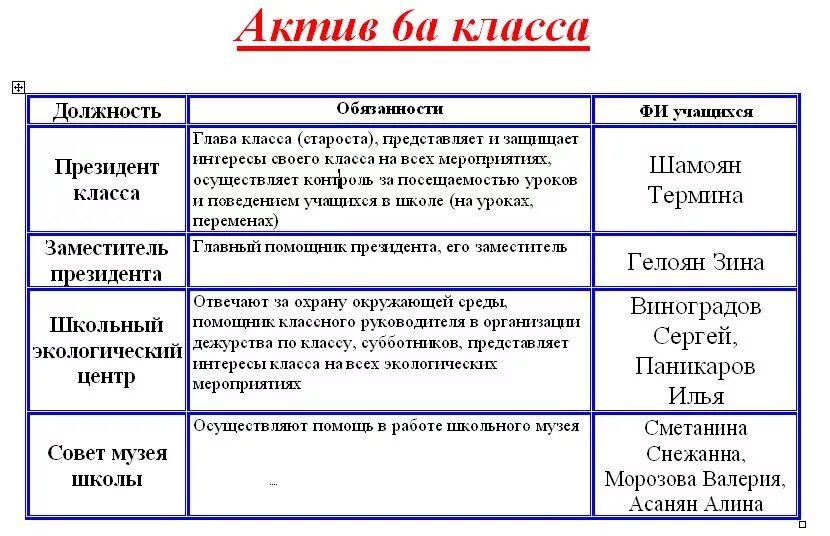 Актив 6а класса

| Должность | Обязанности | ФИ учащихся |
|---|---|---|
| Президент класса | Глава класса (староста), представляет и защищает интересы своего класса на всех мероприятиях, осуществляет контроль за посещаемостью уроков и поведением учащихся в школе (на уроках, переменах) | Шамоян Термина |
| Заместитель президента | Главный помощник президента, его заместитель | Гелоян Зина |
| Школьный экологический центр | Отвечают за охрану окружающей среды, помощник классного руководителя в организации дежурства по классу, субботников, представляет интересы класса на всех экологических мероприятиях | Виноградов Сергей, Паникаров Илья |
| Совет музея школы | Осуществляют помощь в работе школьного музея | Сметанина Снежанна, Морозова Валерия, Асанян Алина |